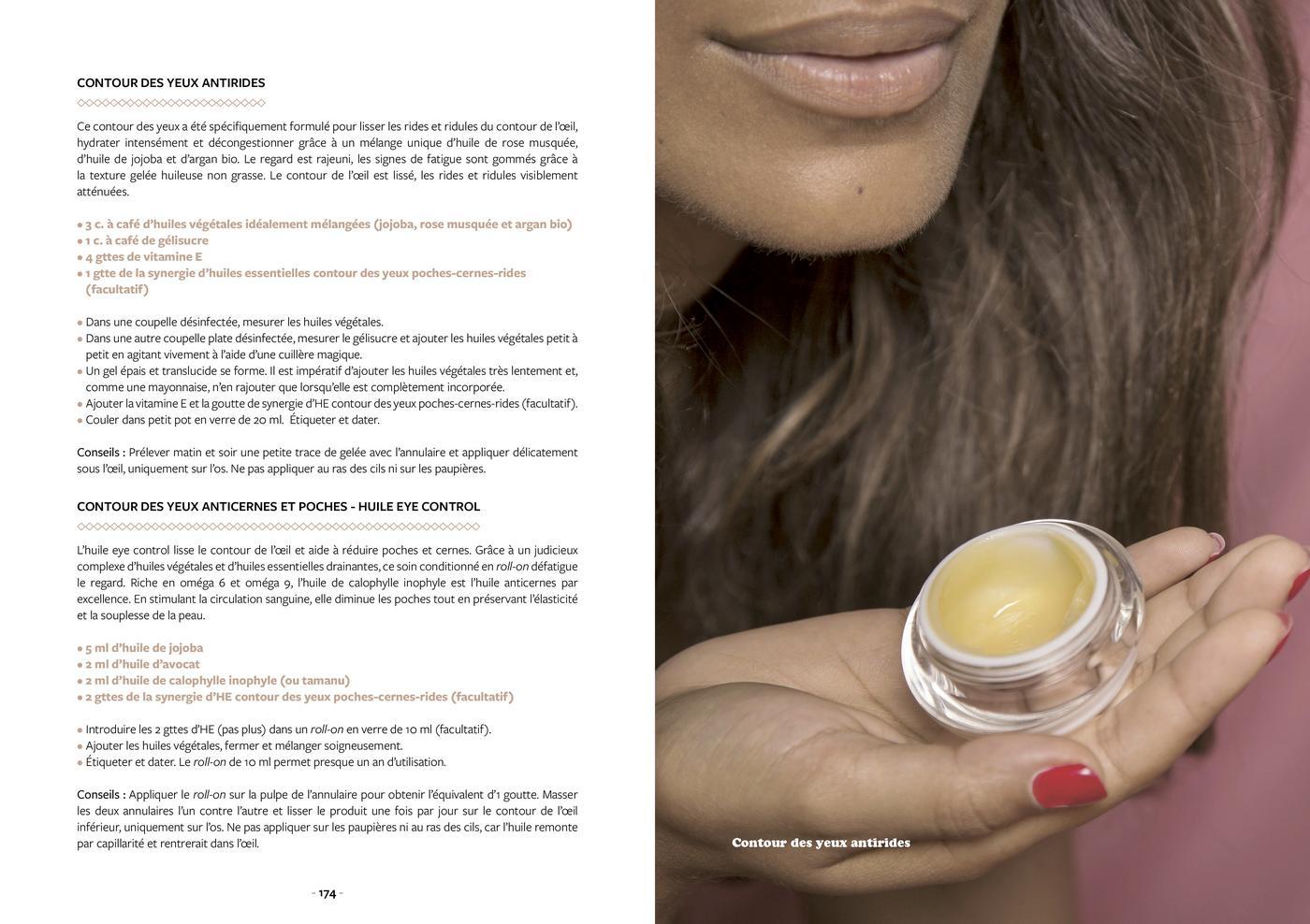 CONTOUR DES YEUX ANTIRIDES

Ce contour des yeux a été spécifiquement formulé pour lisser les rides et ridules du contour de l'œil, hydrater intensément et décongestionner grâce à un mélange unique d'huile de rose musquée, d'huile de jojoba et d'argan bio. Le regard est rajeuni, les signes de fatigue sont gommés grâce à la texture gelée huileuse non grasse. Le contour de l'œil est lissé, les rides et ridules visiblement atténuées.

• 3 c. à café d'huiles végétales idéalement mélangées (jojoba, rose musquée et argan bio)
• 1 c. à café de gélisucre
• 4 gttes de vitamine E
• 1 gtte de la synergie d'huiles essentielles contour des yeux poches-cernes-rides (facultatif)

• Dans une coupelle désinfectée, mesurer les huiles végétales.
• Dans une autre coupelle plate désinfectée, mesurer le gélisucre et ajouter les huiles végétales petit à petit en agitant vivement à l'aide d'une cuillère magique.
• Un gel épais et translucide se forme. Il est impératif d'ajouter les huiles végétales très lentement et, comme une mayonnaise, n'en rajouter que lorsqu'elle est complètement incorporée.
• Ajouter la vitamine E et la goutte de synergie d'HE contour des yeux poches-cernes-rides (facultatif).
• Couler dans petit pot en verre de 20 ml. Étiqueter et dater.

Conseils : Prélever matin et soir une petite trace de gelée avec l'annulaire et appliquer délicatement sous l'œil, uniquement sur l'os. Ne pas appliquer au ras des cils ni sur les paupières.

CONTOUR DES YEUX ANTICERNES ET POCHES - HUILE EYE CONTROL

L'huile eye control lisse le contour de l'œil et aide à réduire poches et cernes. Grâce à un judicieux complexe d'huiles végétales et d'huiles essentielles drainantes, ce soin conditionné en roll-on défatigue le regard. Riche en oméga 6 et oméga 9, l'huile de calophylle inophyle est l'huile anticernes par excellence. En stimulant la circulation sanguine, elle diminue les poches tout en préservant l'élasticité et la souplesse de la peau.

• 5 ml d'huile de jojoba
• 2 ml d'huile d'avocat
• 2 ml d'huile de calophylle inophyle (ou tamanu)
• 2 gttes de la synergie d'HE contour des yeux poches-cernes-rides (facultatif)

• Introduire les 2 gttes d'HE (pas plus) dans un roll-on en verre de 10 ml (facultatif).
• Ajouter les huiles végétales, fermer et mélanger soigneusement.
• Étiqueter et dater. Le roll-on de 10 ml permet presque un an d'utilisation.

Conseils : Appliquer le roll-on sur la pulpe de l'annulaire pour obtenir l'équivalent d'1 goutte. Masser les deux annulaires l'un contre l'autre et lisser le produit une fois par jour sur le contour de l'œil inférieur, uniquement sur l'os. Ne pas appliquer sur les paupières ni au ras des cils, car l'huile remonte par capillarité et rentrerait dans l'œil.

- 174 -

Contour des yeux antirides